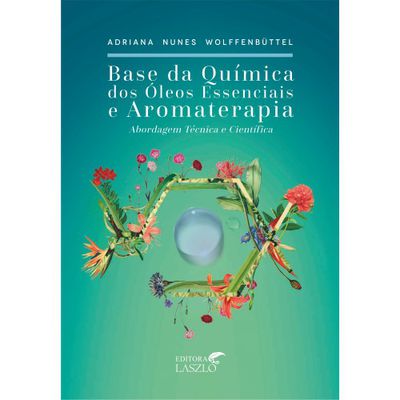 ADRIANA NUNES WOLFFENBÜTTEL

Base da Química dos Óleos Essenciais e Aromaterapia

Abordagem Técnica e Científica

EDITORA LASZLO